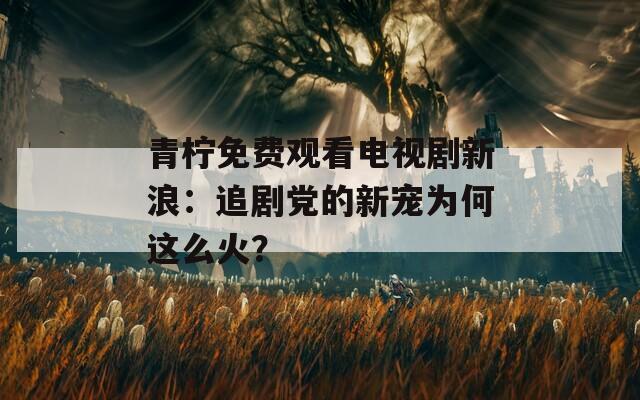 青柠免费观看电视剧新浪：追剧党的新宠为何这么火?